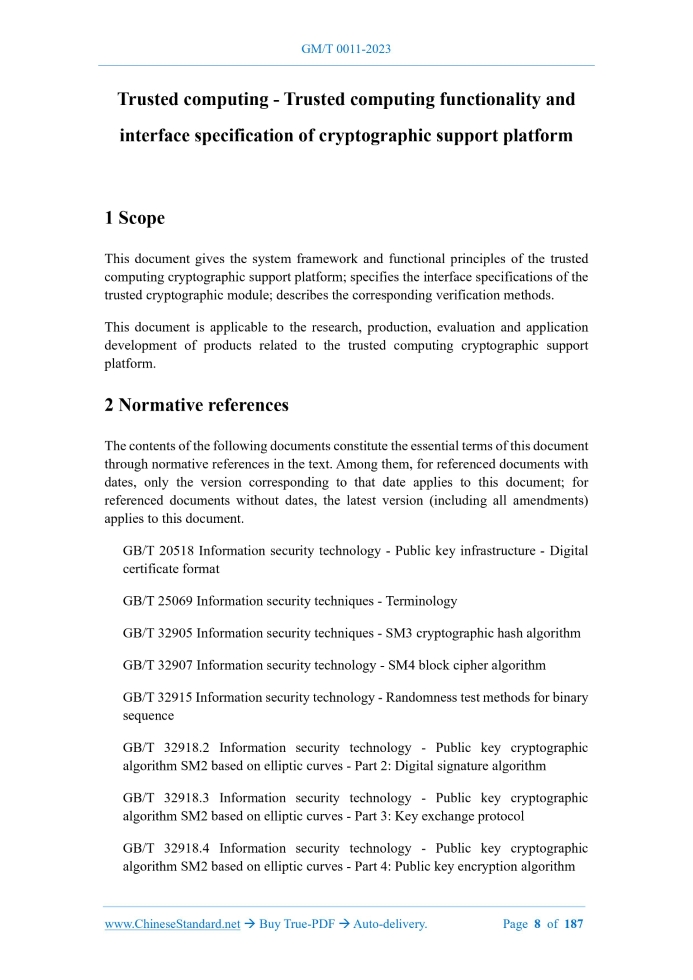 GM/T 0011-2023

Trusted computing - Trusted computing functionality and interface specification of cryptographic support platform

1 Scope

This document gives the system framework and functional principles of the trusted computing cryptographic support platform; specifies the interface specifications of the trusted cryptographic module; describes the corresponding verification methods.

This document is applicable to the research, production, evaluation and application development of products related to the trusted computing cryptographic support platform.

2 Normative references

The contents of the following documents constitute the essential terms of this document through normative references in the text. Among them, for referenced documents with dates, only the version corresponding to that date applies to this document; for referenced documents without dates, the latest version (including all amendments) applies to this document.

GB/T 20518 Information security technology - Public key infrastructure - Digital certificate format

GB/T 25069 Information security techniques - Terminology

GB/T 32905 Information security techniques - SM3 cryptographic hash algorithm

GB/T 32907 Information security technology - SM4 block cipher algorithm

GB/T 32915 Information security technology - Randomness test methods for binary sequence

GB/T 32918.2 Information security technology - Public key cryptographic algorithm SM2 based on elliptic curves - Part 2: Digital signature algorithm

GB/T 32918.3 Information security technology - Public key cryptographic algorithm SM2 based on elliptic curves - Part 3: Key exchange protocol

GB/T 32918.4 Information security technology - Public key cryptographic algorithm SM2 based on elliptic curves - Part 4: Public key encryption algorithm

www.ChineseStandard.net → Buy True-PDF → Auto-delivery. Page 8 of 187